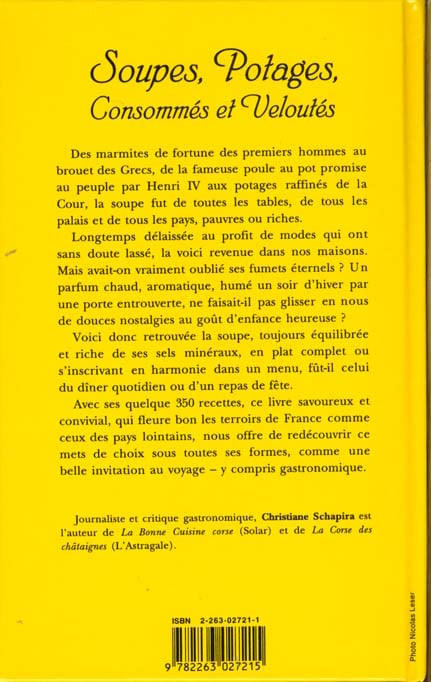 Soupes, Potages,
Consommés et Veloutés

Des marmites de fortune des premiers hommes au brouet des Grecs, de la fameuse poule au pot promise au peuple par Henri IV aux potages raffinés de la Cour, la soupe fut de toutes les tables, de tous les palais et de tous les pays, pauvres ou riches.

Longtemps délaissée au profit de modes qui ont sans doute lassé, la voici revenue dans nos maisons. Mais avait-on vraiment oublié ses fumets éternels ? Un parfum chaud, aromatique, humé un soir d'hiver par une porte entrouverte, ne faisait-il pas glisser en nous de douces nostalgies au goût d'enfance heureuse ?

Voici donc retrouvée la soupe, toujours équilibrée et riche de ses sels minéraux, en plat complet ou s'inscrivant en harmonie dans un menu, fût-il celui du dîner quotidien ou d'un repas de fête.

Avec ses quelque 350 recettes, ce livre savoureux et convivial, qui fleure bon les terroirs de France comme ceux des pays lointains, nous offre de redécouvrir ce mets de choix sous toutes ses formes, comme une belle invitation au voyage – y compris gastronomique.

Journaliste et critique gastronomique, Christiane Schapira est l'auteur de La Bonne Cuisine corse (Solar) et de La Corse des châtaignes (L'Astragale).

ISBN 2-263-02721-1

9 782263 027215

Photo Nicolas Leser